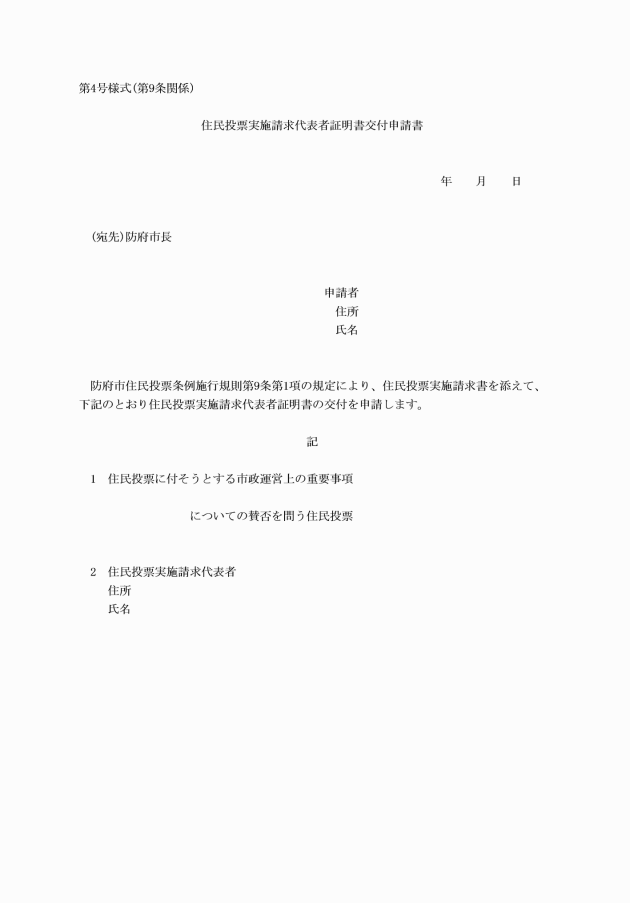 第4号様式(第9条関係)

住民投票実施請求代表者証明書交付申請書

年　　月　　日

(宛先)防府市長

申請者
住所
氏名

防府市住民投票条例施行規則第9条第1項の規定により、住民投票実施請求書を添えて、下記のとおり住民投票実施請求代表者証明書の交付を申請します。

記

1　住民投票に付そうとする市政運営上の重要事項

についての賛否を問う住民投票

2　住民投票実施請求代表者
住所
氏名